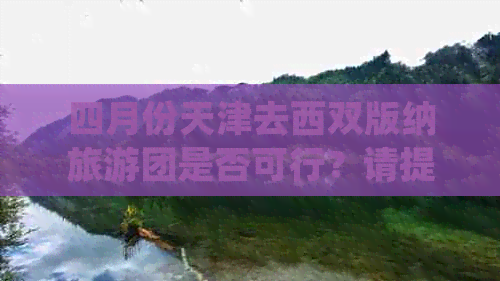 四月份天津去西双版纳旅游团是否可行？请提